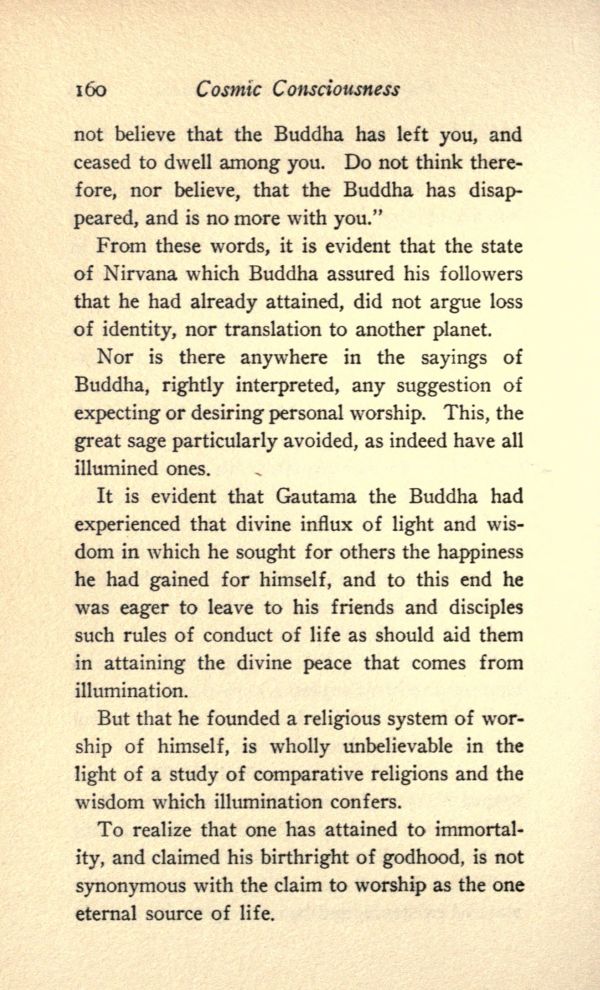 160 Cosmic Consciousness

not believe that the Buddha has left you, and ceased to dwell among you. Do not think therefore, nor believe, that the Buddha has disappeared, and is no more with you."

From these words, it is evident that the state of Nirvana which Buddha assured his followers that he had already attained, did not argue loss of identity, nor translation to another planet.

Nor is there anywhere in the sayings of Buddha, rightly interpreted, any suggestion of expecting or desiring personal worship. This, the great sage particularly avoided, as indeed have all illumined ones.

It is evident that Gautama the Buddha had experienced that divine influx of light and wisdom in which he sought for others the happiness he had gained for himself, and to this end he was eager to leave to his friends and disciples such rules of conduct of life as should aid them in attaining the divine peace that comes from illumination.

But that he founded a religious system of worship of himself, is wholly unbelievable in the light of a study of comparative religions and the wisdom which illumination confers.

To realize that one has attained to immortality, and claimed his birthright of godhood, is not synonymous with the claim to worship as the one eternal source of life.